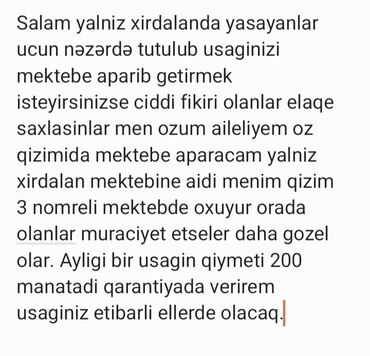 Salam yalniz xirdalanda yasayanlar ucun nəzərdə tutulub usaginizi mektebe aparib getirmek isteyirsinizse ciddi fikiri olanlar elaqe saxlasinlar men ozum aileliyem oz qizimida mektebe aparacam yalniz xirdalan mektebine aidi menim qizim 3 nomreli mektebde oxuyur orada olanlar muraciyet etseler daha gozel olar. Ayligi bir usagin qiymeti 200 manatadi qarantiyada verirem usaginiz etibarli ellerde olacaq.